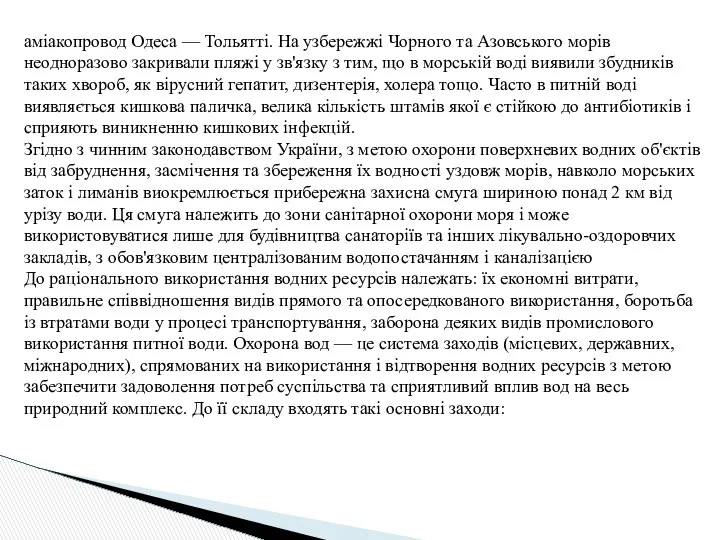 аміакопровод Одеса — Тольятті. На узбережжі Чорного та Азовського морів неодноразово закривали пляжі у зв'язку з тим, що в морській воді виявили збудників таких хвороб, як вірусний гепатит, дизентерія, холера тощо. Часто в питній воді виявляється кишкова паличка, велика кількість штамів якої є стійкою до антибіотиків і сприяють виникненню кишкових інфекцій.
Згідно з чинним законодавством України, з метою охорони поверхневих водних об'єктів від забруднення, засмічення та збереження їх водності уздовж морів, навколо морських заток і лиманів виокремлюється прибережна захисна смуга шириною понад 2 км від урізу води. Ця смуга належить до зони санітарної охорони моря і може використовуватися лише для будівництва санаторіїв та інших лікувально-оздоровчих закладів, з обов'язковим централізованим водопостачанням і каналізацією
До раціонального використання водних ресурсів належать: їх економні витрати, правильне співвідношення видів прямого та опосередкованого використання, боротьба із втратами води у процесі транспортування, заборона деяких видів промислового використання питної води. Охорона вод — це система заходів (місцевих, державних, міжнародних), спрямованих на використання і відтворення водних ресурсів з метою забезпечити задоволення потреб суспільства та сприятливий вплив вод на весь природний комплекс. До її складу входять такі основні заходи: